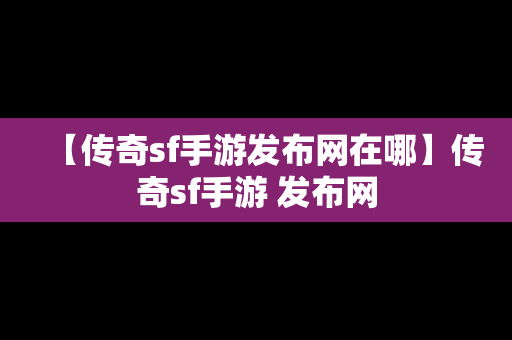 【传奇sf手游发布网在哪】传奇sf手游 发布网